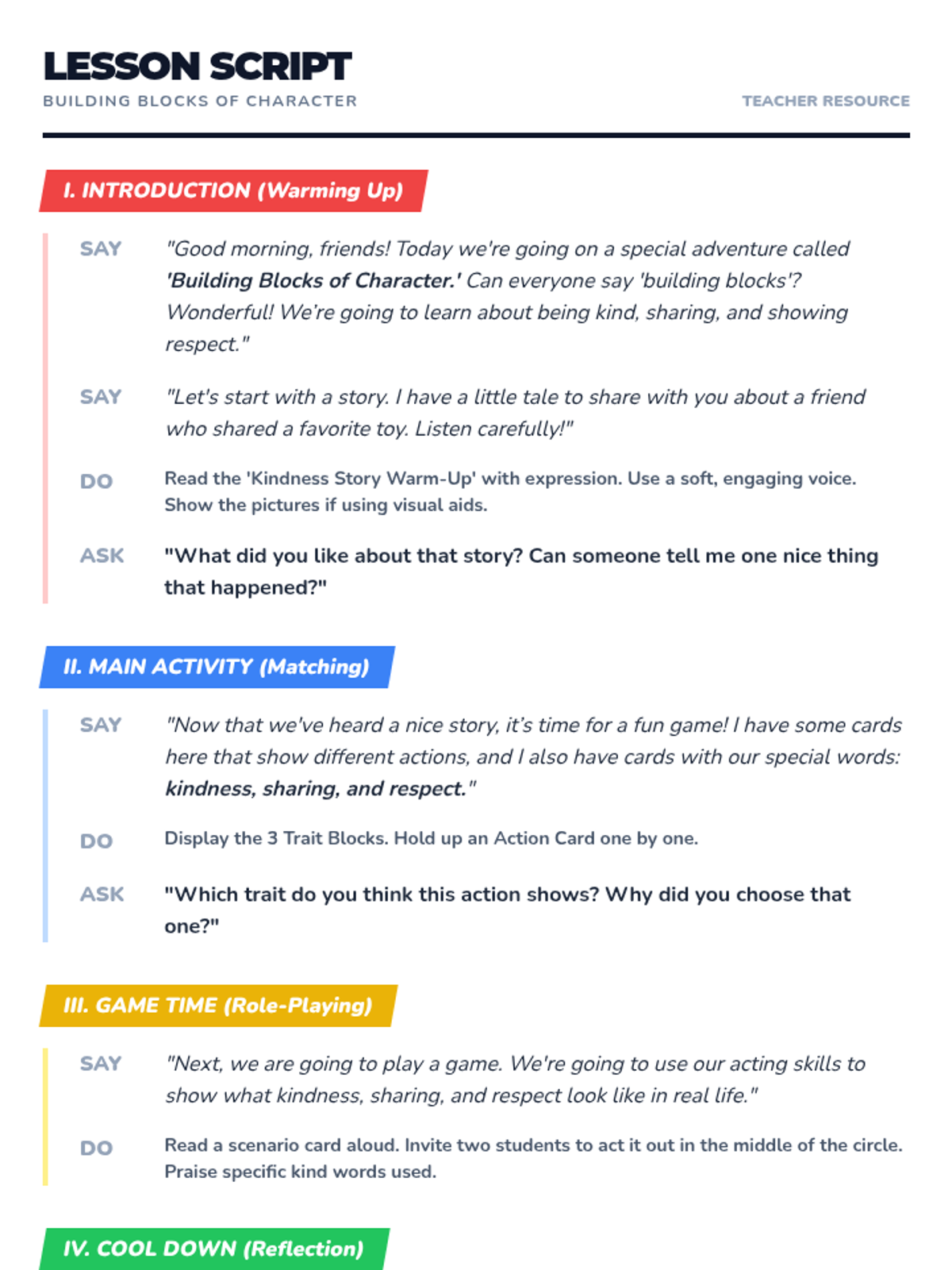 LESSON SCRIPT
BUILDING BLOCKS OF CHARACTER

TEACHER RESOURCE

I. INTRODUCTION (Warming Up)

SAY "Good morning, friends! Today we're going on a special adventure called 'Building Blocks of Character.' Can everyone say 'building blocks'? Wonderful! We're going to learn about being kind, sharing, and showing respect."

SAY "Let's start with a story. I have a little tale to share with you about a friend who shared a favorite toy. Listen carefully!"

DO Read the 'Kindness Story Warm-Up' with expression. Use a soft, engaging voice. Show the pictures if using visual aids.

ASK "What did you like about that story? Can someone tell me one nice thing that happened?"

II. MAIN ACTIVITY (Matching)

SAY "Now that we've heard a nice story, it's time for a fun game! I have some cards here that show different actions, and I also have cards with our special words: kindness, sharing, and respect."

DO Display the 3 Trait Blocks. Hold up an Action Card one by one.

ASK "Which trait do you think this action shows? Why did you choose that one?"

III. GAME TIME (Role-Playing)

SAY "Next, we are going to play a game. We're going to use our acting skills to show what kindness, sharing, and respect look like in real life."

DO Read a scenario card aloud. Invite two students to act it out in the middle of the circle. Praise specific kind words used.

IV. COOL DOWN (Reflection)